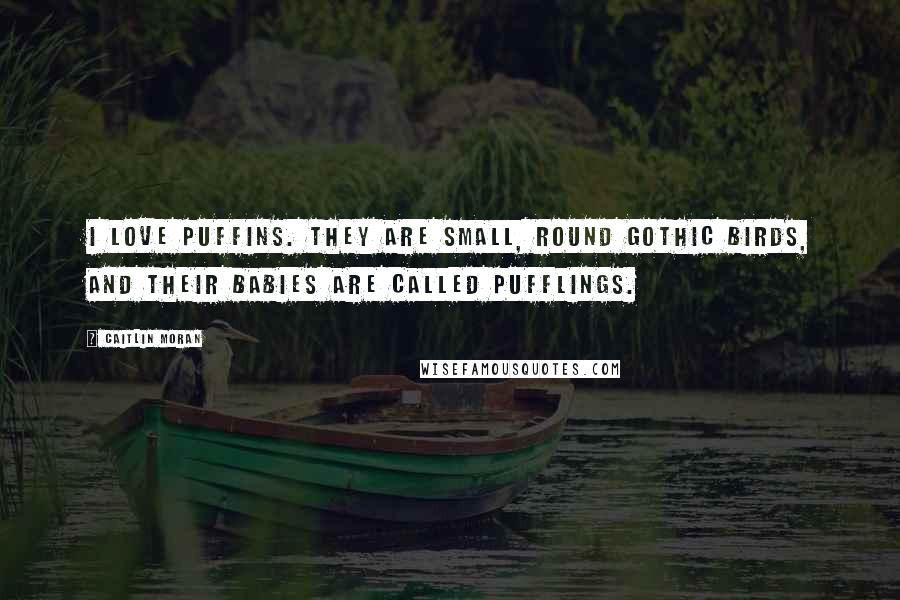 I LOVE PUFFINS. THEY ARE SMALL, ROUND GOTHIC BIRDS, AND THEIR BABIES ARE CALLED PUFFLINGS.

CAITLIN MORAN

WISEFAMOUSQUOTES.COM